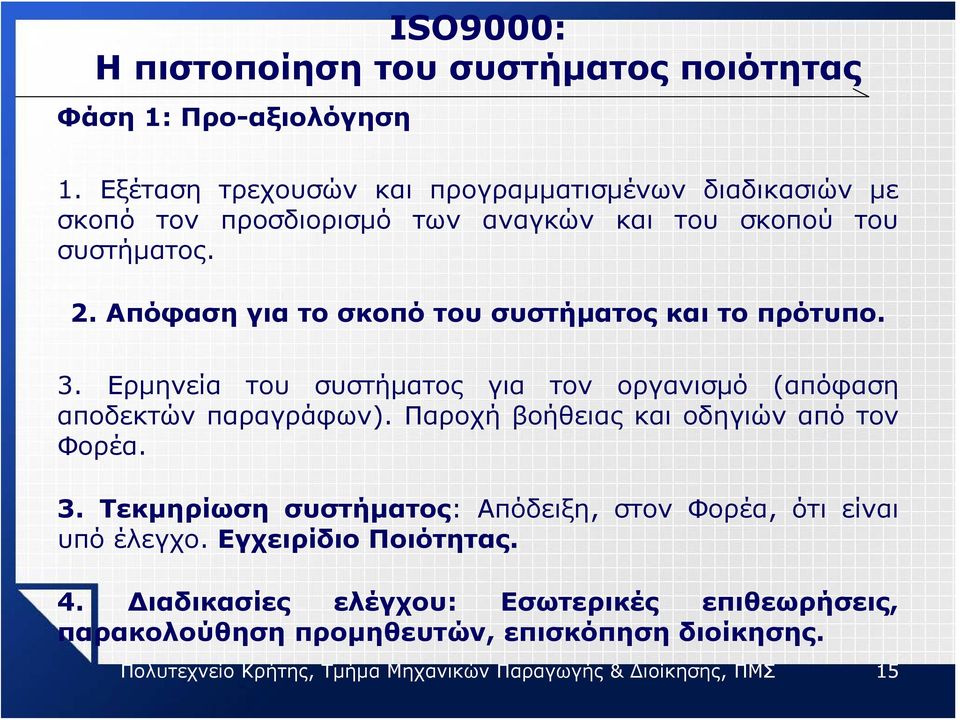 ISO9000:
Η πιστοποίηση του συστήματος ποιότητας

Φάση 1: Προ-αξιολόγηση

1. Εξέταση τρεχουσών και προγραμματισμένων διαδικασιών με σκοπό τον προσδιορισμό των αναγκών και του σκοπού του συστήματος.

2. Απόφαση για το σκοπό του συστήματος και το πρότυπο.

3. Ερμηνεία του συστήματος για τον οργανισμό (απόφαση αποδεκτών παραγράφων). Παροχή βοήθειας και οδηγιών από τον Φορέα.

3. Τεκμηρίωση συστήματος: Απόδειξη, στον Φορέα, ότι είναι υπό έλεγχο. Εγχειρίδιο Ποιότητας.

4. Διαδικασίες ελέγχου: Εσωτερικές επιθεωρήσεις, παρακολούθηση προμηθευτών, επισκόπηση διοίκησης.

Πολυτεχνείο Κρήτης, Τμήμα Μηχανικών Παραγωγής & Διοίκησης, ΠΜΣ 15